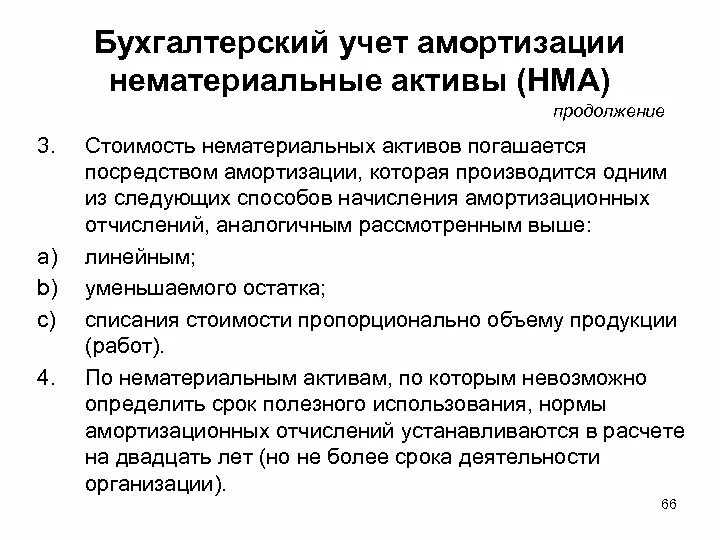 Бухгалтерский учет амортизации нематериальные активы (НМА)

продолжение

3. Стоимость нематериальных активов погашается посредством амортизации, которая производится одним из следующих способов начисления амортизационных отчислений, аналогичным рассмотренным выше:

a) линейным;

b) уменьшаемого остатка;

c) списания стоимости пропорционально объему продукции (работ).

4. По нематериальным активам, по которым невозможно определить срок полезного использования, нормы амортизационных отчислений устанавливаются в расчете на двадцать лет (но не более срока деятельности организации).

66